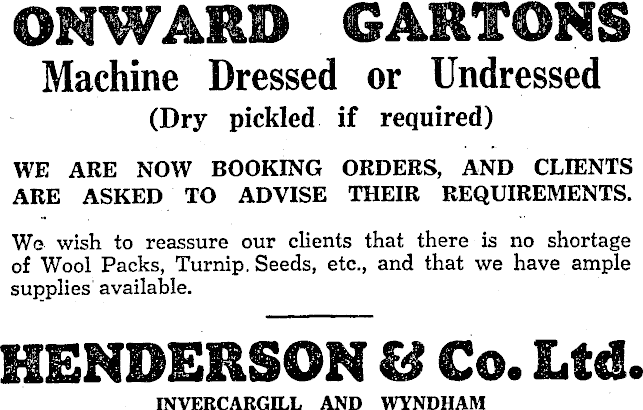 ONWARD GARTONS

Machine Dressed or Undressed

(Dry pickled if required)

WE ARE NOW BOOKING ORDERS, AND CLIENTS ARE ASKED TO ADVISE THEIR REQUIREMENTS.

We wish to reassure our clients that there is no shortage of Wool Packs, Turnip Seeds, etc., and that we have ample supplies available.

HENDERSON & Co. Ltd.

INVERCARGILL AND WYNDHAM